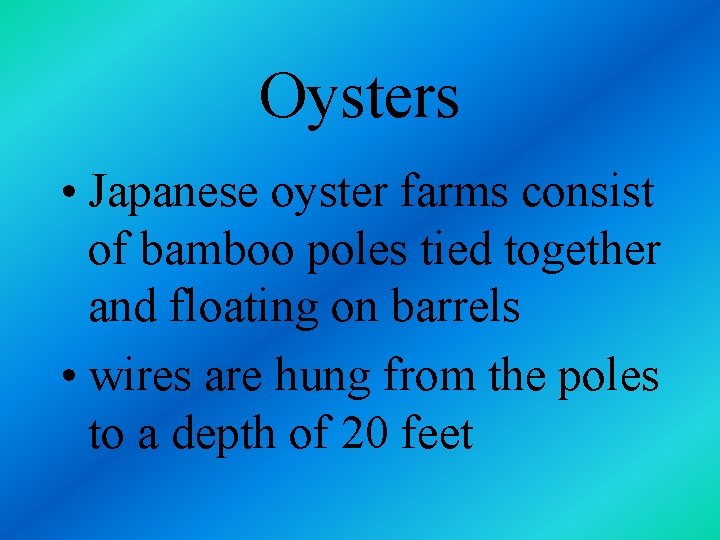 Oysters

• Japanese oyster farms consist of bamboo poles tied together and floating on barrels

• wires are hung from the poles to a depth of 20 feet